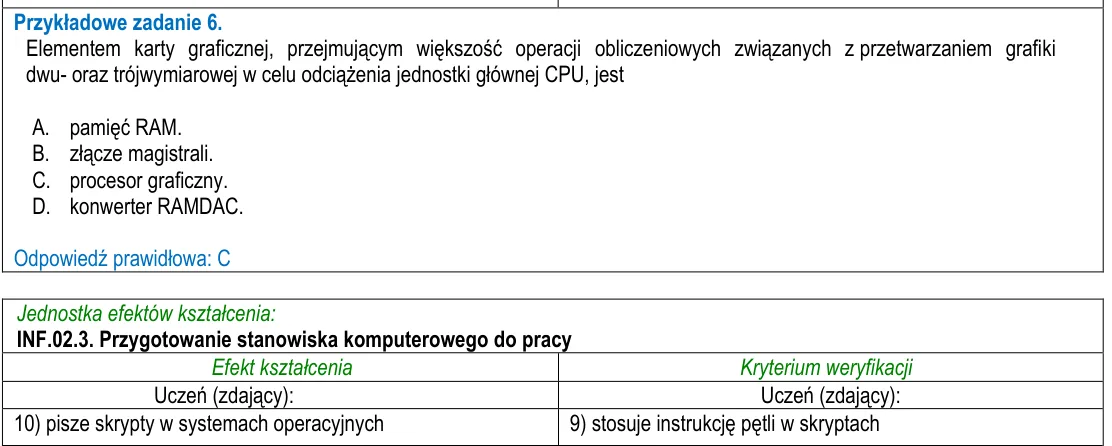 Przykładowe zadanie 6.

Elementem karty graficznej, przejmującym większość operacji obliczeniowych związanych z przetwarzaniem grafiki dwu- oraz trójwymiarowej w celu odciążenia jednostki głównej CPU, jest

A. pamięć RAM.
B. złącze magistrali.
C. procesor graficzny.
D. konwerter RAMDAC.

Odpowiedź prawidłowa: C

Jednostka efektów kształcenia:
INF.02.3. Przygotowanie stanowiska komputerowego do pracy

| Efekt kształcenia | Kryterium weryfikacji |
|---|---|
| Uczeń (zdający): | Uczeń (zdający): |
| 10) pisze skrypty w systemach operacyjnych | 9) stosuje instrukcję pętli w skryptach |